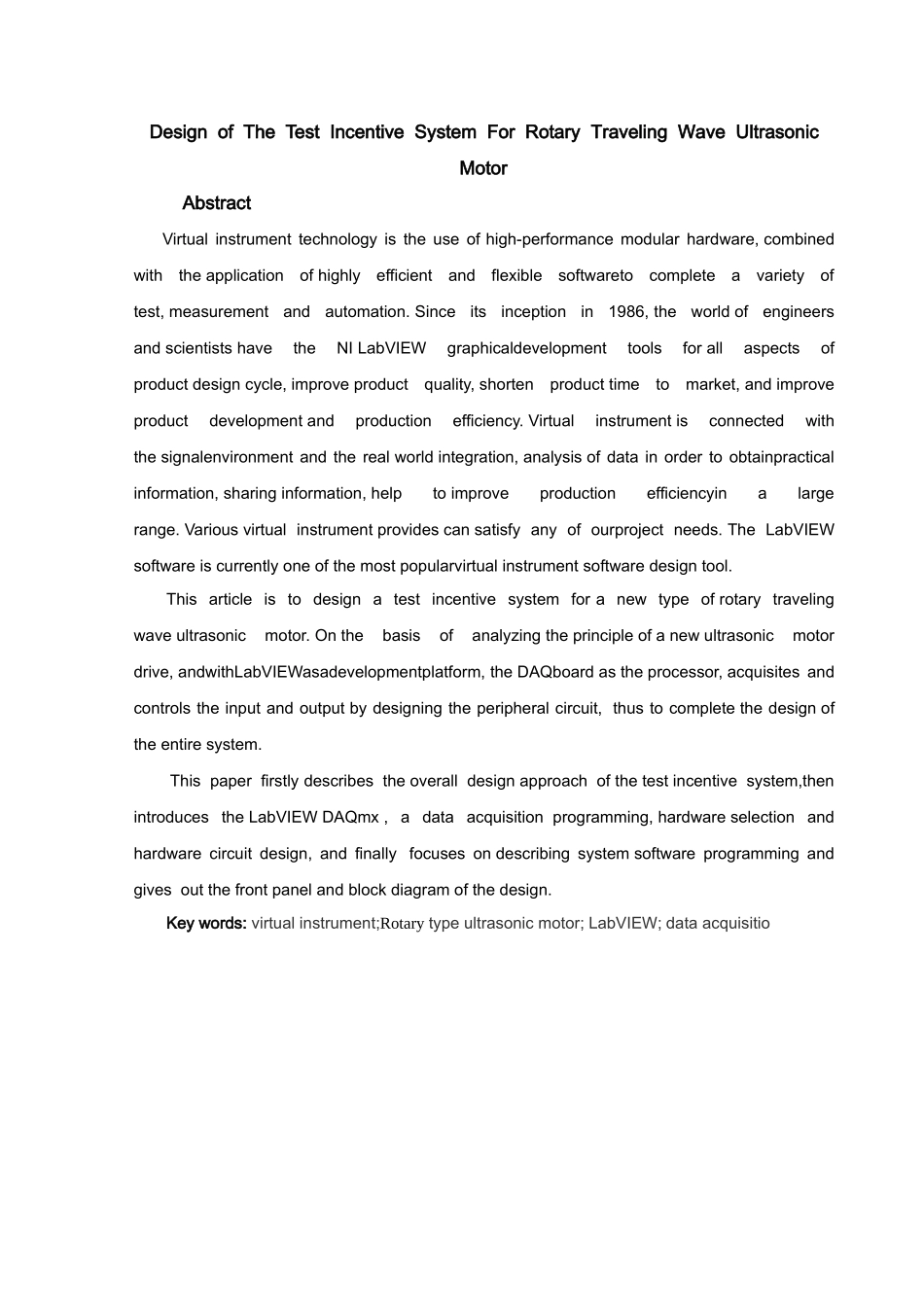 Design of The Test Incentive System For Rotary Traveling Wave Ultrasonic Motor

Abstract

Virtual instrument technology is the use of high-performance modular hardware, combined with the application of highly efficient and flexible softwareto complete a variety of test, measurement and automation. Since its inception in 1986, the world of engineers and scientists have the NI LabVIEW graphicaldevelopment tools for all aspects of product design cycle, improve product quality, shorten product time to market, and improve product development and production efficiency. Virtual instrument is connected with the signalenvironment and the real world integration, analysis of data in order to obtainpractical information, sharing information, help to improve production efficiencyin a large range. Various virtual instrument provides can satisfy any of ourproject needs. The LabVIEW software is currently one of the most popularvirtual instrument software design tool.

This article is to design a test incentive system for a new type of rotary traveling wave ultrasonic motor. On the basis of analyzing the principle of a new ultrasonic motor drive, andwithLabVIEWasadevelopmentplatform, the DAQboard as the processor, acquisites and controls the input and output by designing the peripheral circuit, thus to complete the design of the entire system.

This paper firstly describes the overall design approach of the test incentive system,then introduces the LabVIEW DAQmx , a data acquisition programming, hardware selection and hardware circuit design, and finally focuses on describing system software programming and gives out the front panel and block diagram of the design.

Key words: virtual instrument;Rotary type ultrasonic motor; LabVIEW; data acquisitio